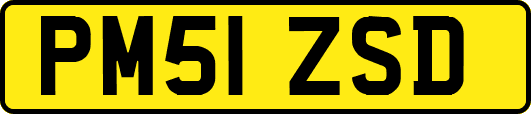 PM51 ZSD